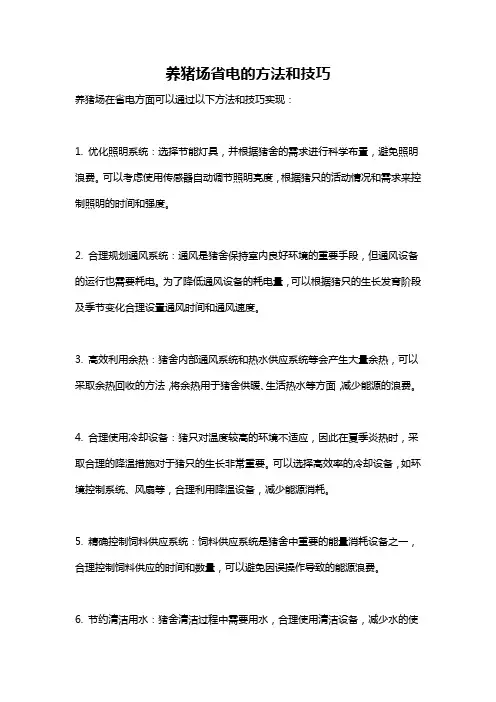 养猪场省电的方法和技巧

养猪场在省电方面可以通过以下方法和技巧实现：

1. 优化照明系统：选择节能灯具，并根据猪舍的需求进行科学布置，避免照明浪费。可以考虑使用传感器自动调节照明亮度，根据猪只的活动情况和需求来控制照明的时间和强度。

2. 合理规划通风系统：通风是猪舍保持室内良好环境的重要手段，但通风设备的运行也需要耗电。为了降低通风设备的耗电量，可以根据猪只的生长发育阶段及季节变化合理设置通风时间和通风速度。

3. 高效利用余热：猪舍内部通风系统和热水供应系统等会产生大量余热，可以采取余热回收的方法，将余热用于猪舍供暖、生活热水等方面，减少能源的浪费。

4. 合理使用冷却设备：猪只对温度较高的环境不适应，因此在夏季炎热时，采取合理的降温措施对于猪只的生长非常重要。可以选择高效率的冷却设备，如环境控制系统、风扇等，合理利用降温设备，减少能源消耗。

5. 精确控制饲料供应系统：饲料供应系统是猪舍中重要的能量消耗设备之一，合理控制饲料供应的时间和数量，可以避免因误操作导致的能源浪费。

6. 节约清洁用水：猪舍清洁过程中需要用水，合理使用清洁设备，减少水的使